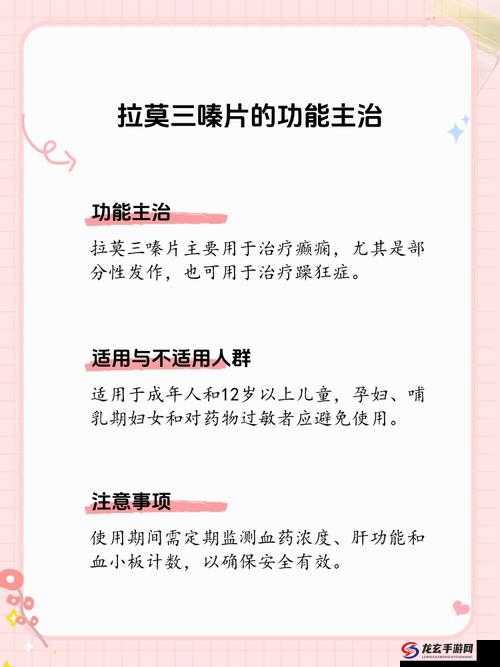 拉莫三嗪片的功能主治

功能主治

拉莫三嗪片主要用于治疗癫痫，尤其是部分性发作，也可用于治疗躁狂症。

适用与不适用人群

适用于成年人和12岁以上儿童，孕妇、哺乳期妇女和对药物过敏者应避免使用。

注意事项

使用期间需定期监测血药浓度、肝功能和血小板计数，以确保安全有效。

龙玄手游网